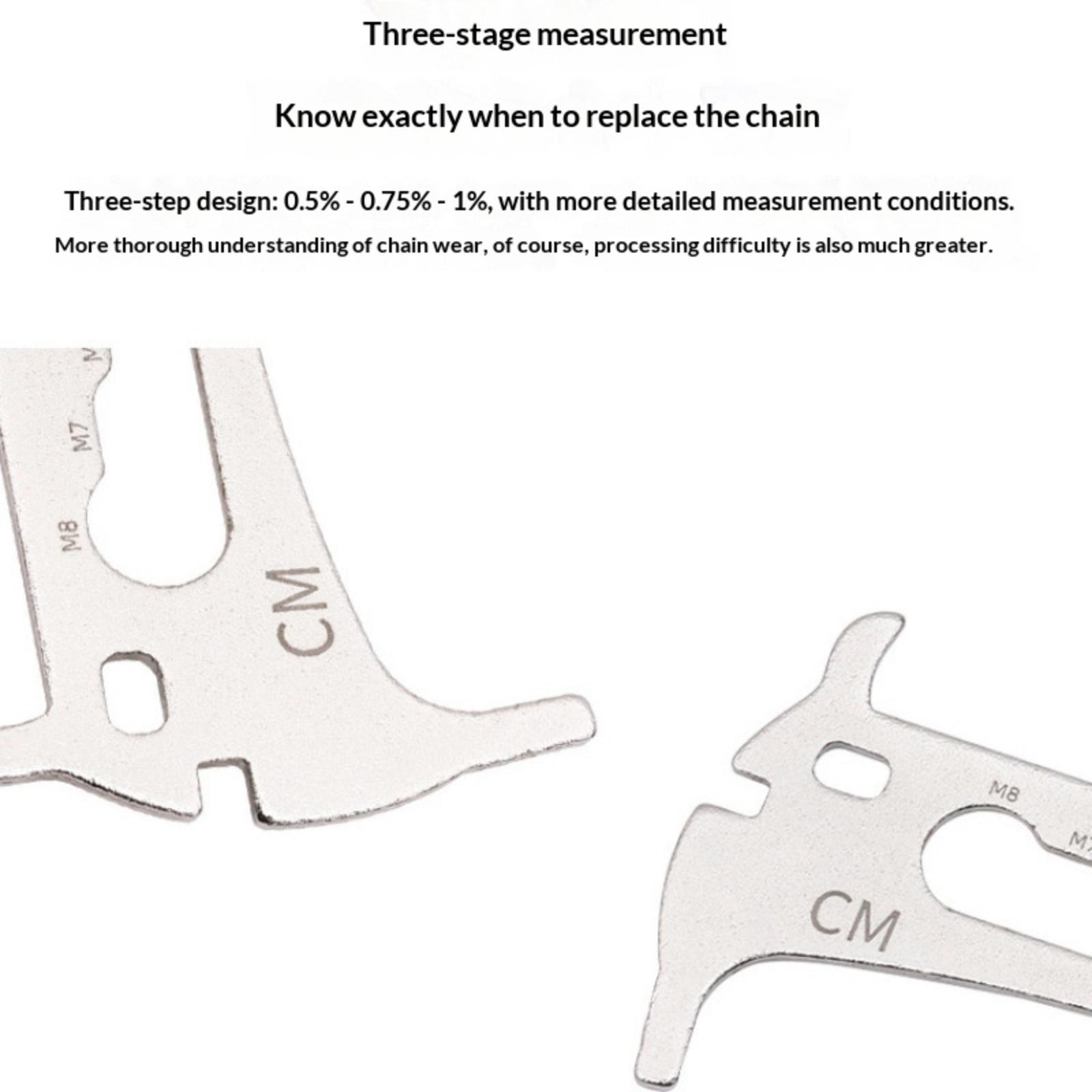 Three-stage measurement

Know exactly when to replace the chain

Three-step design: 0.5% - 0.75% - 1%, with more detailed measurement conditions.
More thorough understanding of chain wear, of course, processing difficulty is also much greater.

M7
M8
CM

M8
M7
CM